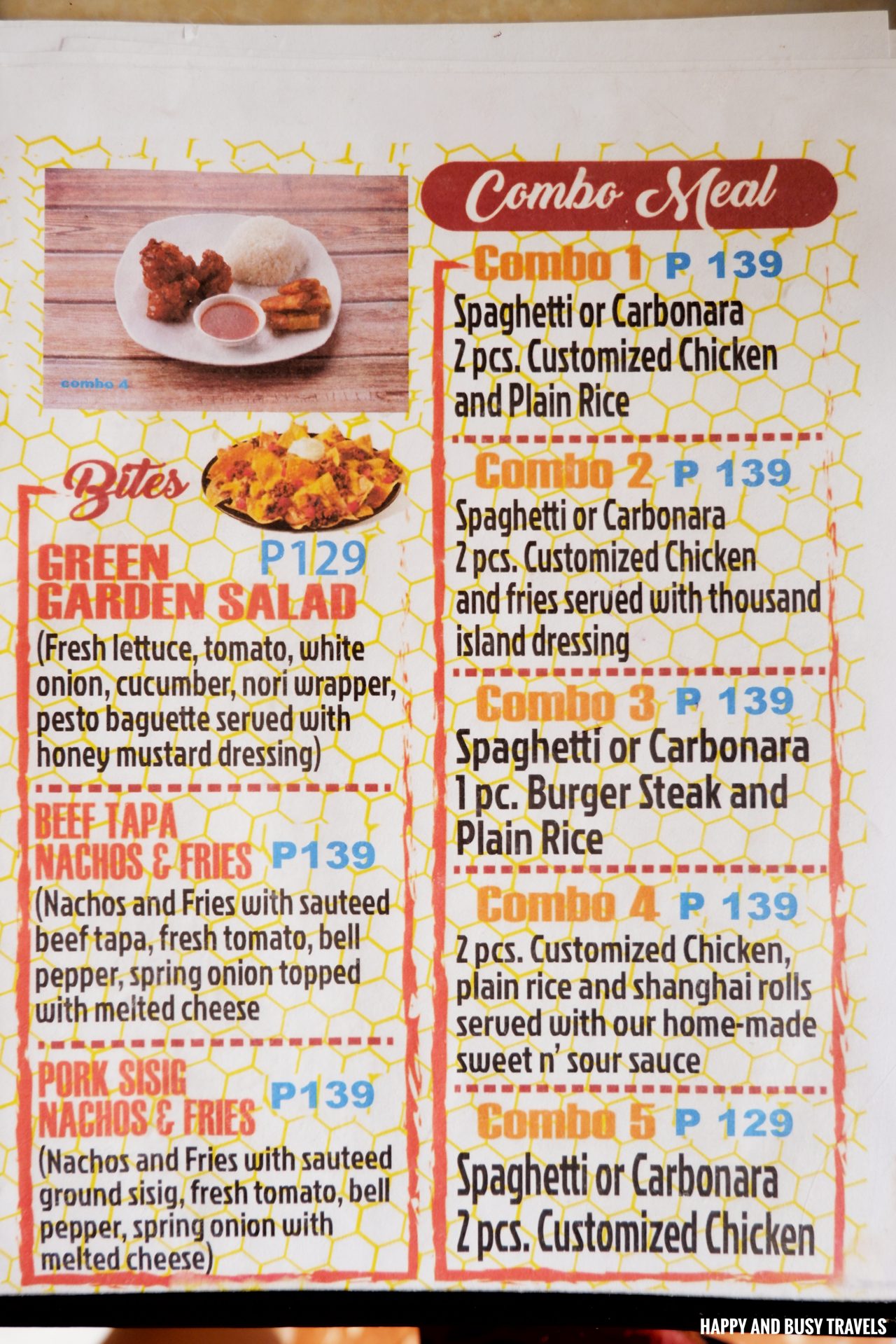 combo 4

Bites

GREEN GARDEN SALAD P129
(Fresh lettuce, tomato, white onion, cucumber, nori wrapper, pesto baguette served with honey mustard dressing)

BEEF TAPA NACHOS & FRIES P139
(Nachos and Fries with sauteed beef tapa, fresh tomato, bell pepper, spring onion topped with melted cheese

PORK SISIG NACHOS & FRIES P139
(Nachos and Fries with sauteed ground sisig, fresh tomato, bell pepper, spring onion with melted cheese)

Combo Meal

Combo 1 P 139
Spaghetti or Carbonara 2 pcs. Customized Chicken and Plain Rice

Combo 2 P 139
Spaghetti or Carbonara 2 pcs. Customized Chicken and fries served with thousand island dressing

Combo 3 P 139
Spaghetti or Carbonara 1 pc. Burger Steak and Plain Rice

Combo 4 P 139
2 pcs. Customized Chicken, plain rice and shanghai rolls served with our home-made sweet n' sour sauce

Combo 5 P 129
Spaghetti or Carbonara 2 pcs. Customized Chicken

HAPPY AND BUSY TRAVELS